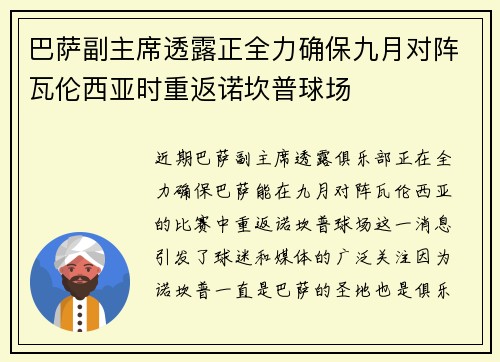 巴萨副主席透露正全力确保九月对阵瓦伦西亚时重返诺坎普球场

近期巴萨副主席透露俱乐部正在全力确保巴萨能在九月对阵瓦伦西亚的比赛中重返诺坎普球场这一消息引发了球迷和媒体的广泛关注因为诺坎普一直是巴萨的圣地也是俱乐